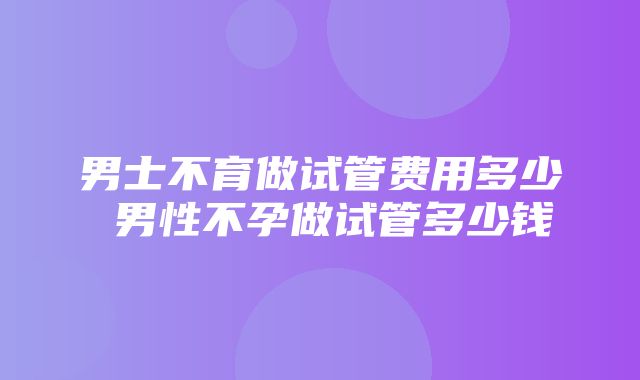 男士不育做试管费用多少 男性不孕做试管多少钱